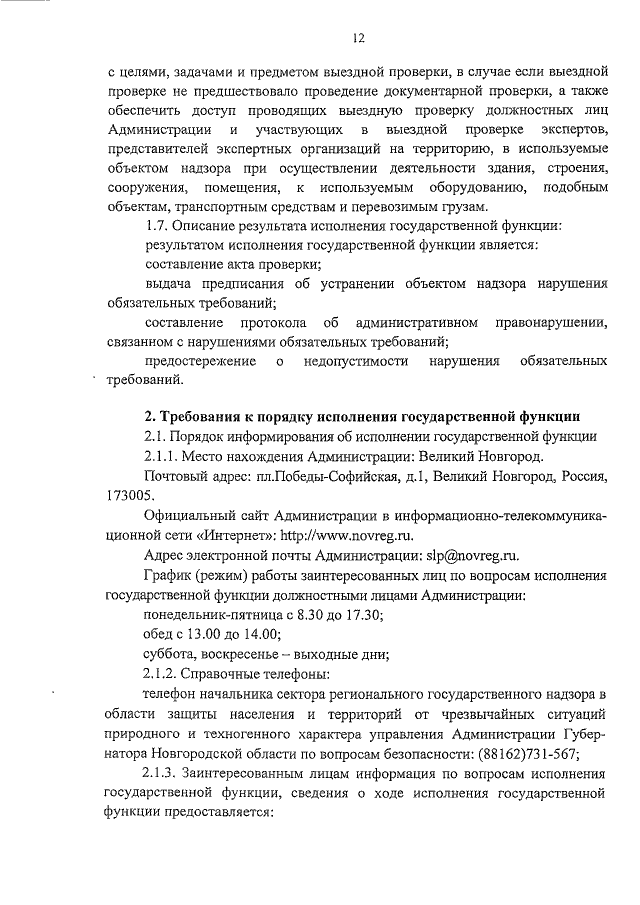 12

с целями, задачами и предметом выездной проверки, в случае если выездной проверке не предшествовало проведение документарной проверки, а также обеспечить доступ проводящих выездную проверку должностных лиц Администрации и участвующих в выездной проверке экспертов, представителей экспертных организаций на территорию, в используемые объектом надзора при осуществлении деятельности здания, строения, сооружения, помещения, к используемым оборудованию, подобным объектам, транспортным средствам и перевозимым грузам.

1.7. Описание результата исполнения государственной функции:

результатом исполнения государственной функции является:

составление акта проверки;

выдача предписания об устранении объектом надзора нарушения обязательных требований;

составление протокола об административном правонарушении, связанном с нарушениями обязательных требований;

предостережение о недопустимости нарушения обязательных требований.

2. Требования к порядку исполнения государственной функции

2.1. Порядок информирования об исполнении государственной функции

2.1.1. Место нахождения Администрации: Великий Новгород.

Почтовый адрес: пл.Победы-Софийская, д.1, Великий Новгород, Россия, 173005.

Официальный сайт Администрации в информационно-телекоммуникационной сети «Интернет»: http://www.novreg.ru.

Адрес электронной почты Администрации: slp@novreg.ru.

График (режим) работы заинтересованных лиц по вопросам исполнения государственной функции должностными лицами Администрации:

понедельник-пятница с 8.30 до 17.30;

обед с 13.00 до 14.00;

суббота, воскресенье – выходные дни;

2.1.2. Справочные телефоны:

телефон начальника сектора регионального государственного надзора в области защиты населения и территорий от чрезвычайных ситуаций природного и техногенного характера управления Администрации Губернатора Новгородской области по вопросам безопасности: (88162)731-567;

2.1.3. Заинтересованным лицам информация по вопросам исполнения государственной функции, сведения о ходе исполнения государственной функции предоставляется: